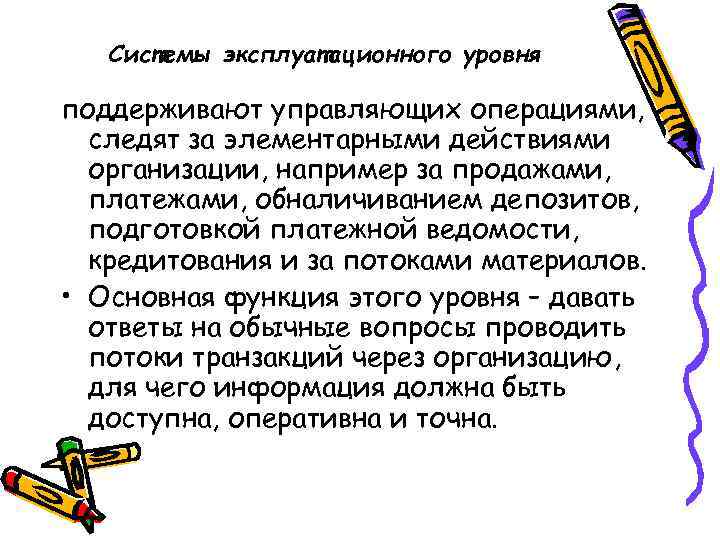 Системы эксплуатационного уровня

поддерживают управляющих операциями, следят за элементарными действиями организации, например за продажами, платежами, обналичиванием депозитов, подготовкой платежной ведомости, кредитования и за потоками материалов.

• Основная функция этого уровня – давать ответы на обычные вопросы проводить потоки транзакций через организацию, для чего информация должна быть доступна, оперативна и точна.